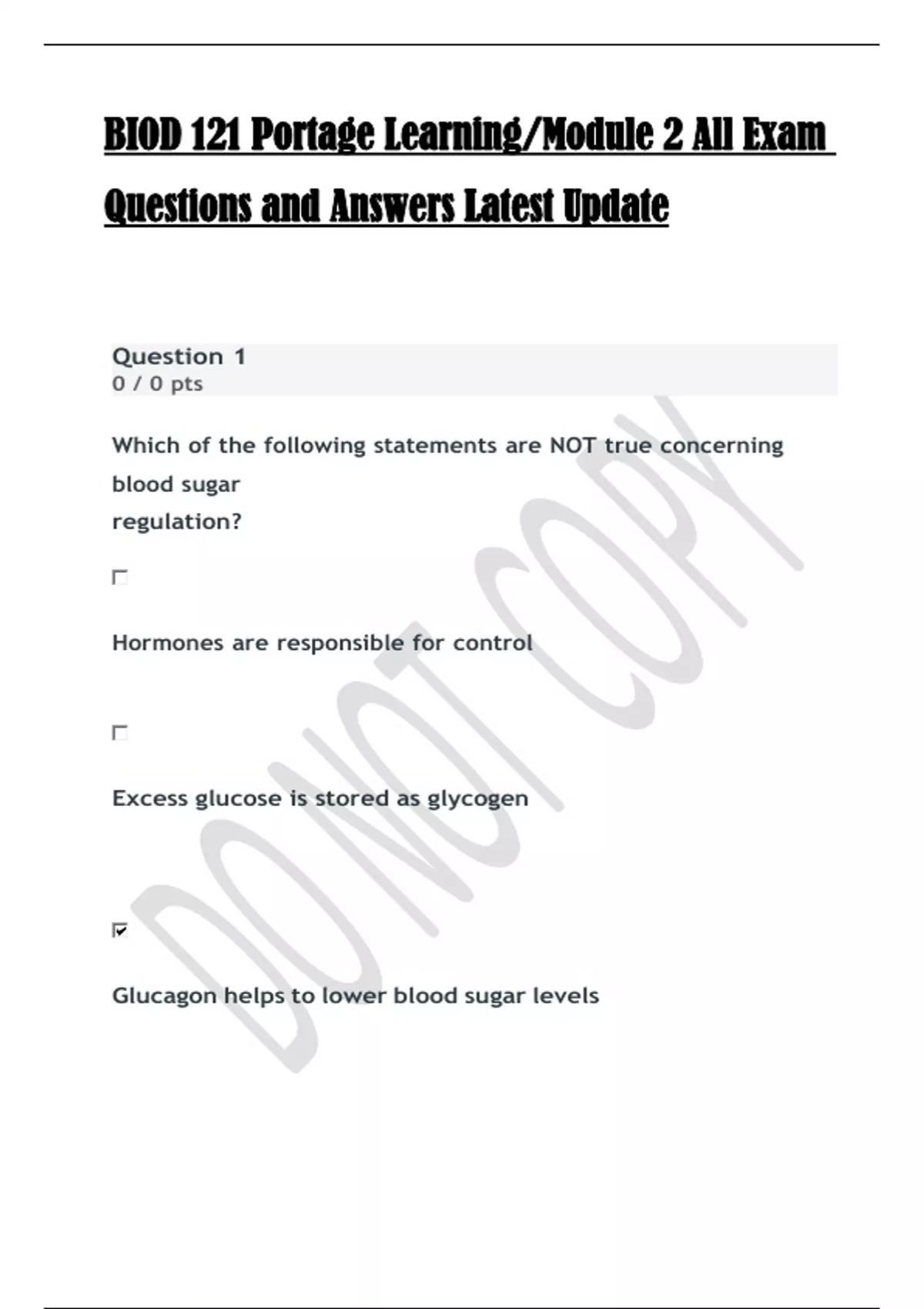 BIOD 121 Portage Learning/Module 2 All Exam Questions and Answers Latest Update

Question 1
0 / 0 pts

Which of the following statements are NOT true concerning blood sugar regulation?

Hormones are responsible for control

Excess glucose is stored as glycogen

Glucagon helps to lower blood sugar levels

DO NOT COPY